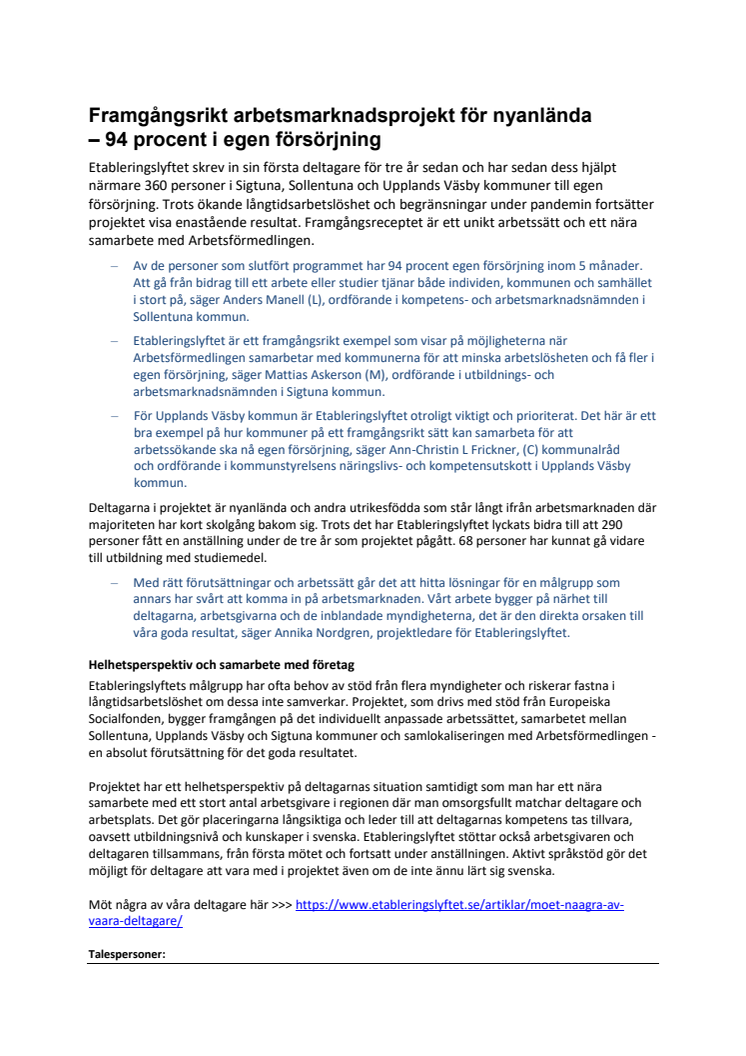 Framgångsrikt arbetsmarknadsprojekt för nyanlända – 94 procent i egen försörjning

Etableringslyftet skrev in sin första deltagare för tre år sedan och har sedan dess hjälpt närmare 360 personer i Sigtuna, Sollentuna och Upplands Väsby kommuner till egen försörjning. Trots ökande långtidsarbetslöshet och begränsningar under pandemin fortsätter projektet visa enastående resultat. Framgångsreceptet är ett unikt arbetssätt och ett nära samarbete med Arbetsförmedlingen.

– Av de personer som slutfört programmet har 94 procent egen försörjning inom 5 månader. Att gå från bidrag till ett arbete eller studier tjänar både individen, kommunen och samhället i stort på, säger Anders Manell (L), ordförande i kompetens- och arbetsmarknadsnämnden i Sollentuna kommun.

– Etableringslyftet är ett framgångsrikt exempel som visar på möjligheterna när Arbetsförmedlingen samarbetar med kommunerna för att minska arbetslösheten och få fler i egen försörjning, säger Mattias Askerson (M), ordförande i utbildnings- och arbetsmarknadsnämnden i Sigtuna kommun.

– För Upplands Väsby kommun är Etableringslyftet otroligt viktigt och prioriterat. Det här är ett bra exempel på hur kommuner på ett framgångsrikt sätt kan samarbeta för att arbetssökande ska nå egen försörjning, säger Ann-Christin L Frickner, (C) kommunalråd och ordförande i kommunstyrelsens näringslivs- och kompetensutskott i Upplands Väsby kommun.

Deltagarna i projektet är nyanlända och andra utrikesfödda som står långt ifrån arbetsmarknaden där majoriteten har kort skolgång bakom sig. Trots det har Etableringslyftet lyckats bidra till att 290 personer fått en anställning under de tre år som projektet pågått. 68 personer har kunnat gå vidare till utbildning med studiemedel.

– Med rätt förutsättningar och arbetssätt går det att hitta lösningar för en målgrupp som annars har svårt att komma in på arbetsmarknaden. Vårt arbete bygger på närhet till deltagarna, arbetsgivarna och de inblandade myndigheterna, det är den direkta orsaken till våra goda resultat, säger Annika Nordgren, projektledare för Etableringslyftet.

Helhetsperspektiv och samarbete med företag
Etableringslyftets målgrupp har ofta behov av stöd från flera myndigheter och riskerar fastna i långtidsarbetslöshet om dessa inte samverkar. Projektet, som drivs med stöd från Europeiska Socialfonden, bygger framgången på det individuellt anpassade arbetssättet, samarbetet mellan Sollentuna, Upplands Väsby och Sigtuna kommuner och samlokaliseringen med Arbetsförmedlingen - en absolut förutsättning för det goda resultatet.

Projektet har ett helhetsperspektiv på deltagarnas situation samtidigt som man har ett nära samarbete med ett stort antal arbetsgivare i regionen där man omsorgsfullt matchar deltagare och arbetsplats. Det gör placeringarna långsiktiga och leder till att deltagarnas kompetens tas tillvara, oavsett utbildningsnivå och kunskaper i svenska. Etableringslyftet stöttar också arbetsgivaren och deltagaren tillsammans, från första mötet och fortsatt under anställningen. Aktivt språkstöd gör det möjligt för deltagare att vara med i projektet även om de inte ännu lärt sig svenska.

Möt några av våra deltagare här >>> https://www.etableringslyftet.se/artiklar/moet-naagra-av-vaara-deltagare/

Talespersoner: